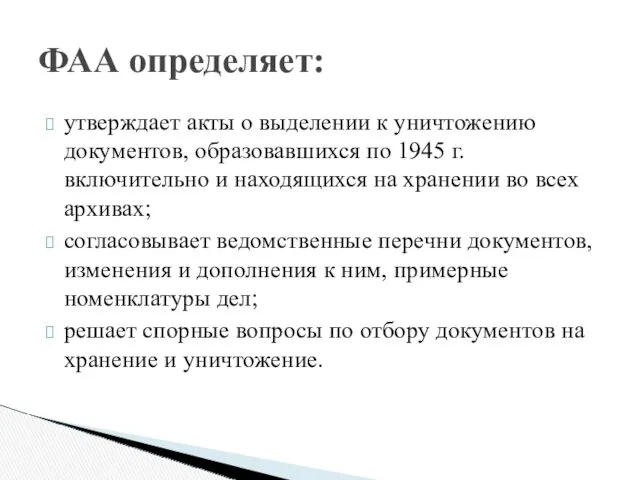 ФАА определяет:

утверждает акты о выделении к уничтожению документов, образовавшихся по 1945 г. включительно и находящихся на хранении во всех архивах;

согласовывает ведомственные перечни документов, изменения и дополнения к ним, примерные номенклатуры дел;

решает спорные вопросы по отбору документов на хранение и уничтожение.